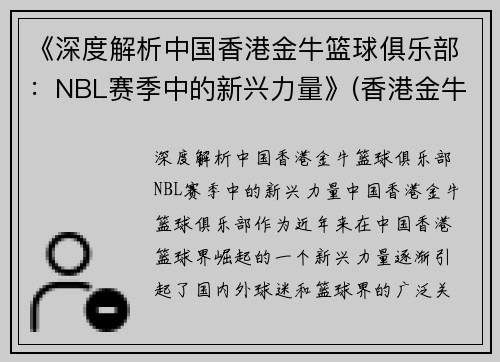 《深度解析中国香港金牛篮球俱乐部：NBL赛季中的新兴力量》(香港金牛

深度解析中国香港金牛篮球俱乐部NBL赛季中的新兴力量中国香港金牛篮球俱乐部作为近年来在中国香港篮球界崛起的一个新兴力量逐渐引起了国内外球迷和篮球界的广泛关